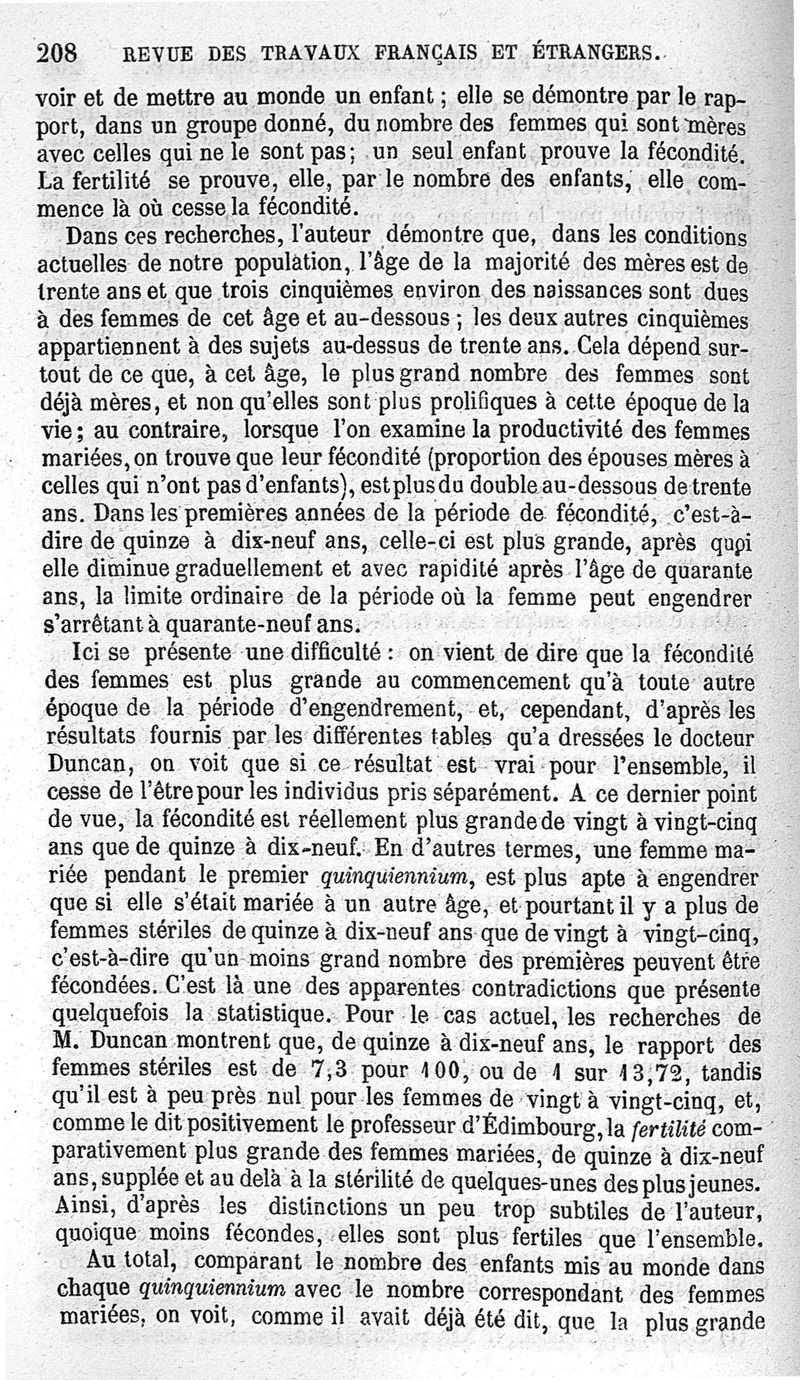 208 REVUE DES TRAVAUX FRANÇAIS ET ÉTRANGERS.

voir et de mettre au monde un enfant ; elle se démontre par le rapport, dans un groupe donné, du nombre des femmes qui sont mères avec celles qui ne le sont pas ; un seul enfant prouve la fécondité. La fertilité se prouve, elle, par le nombre des enfants, elle commence là où cesse la fécondité.

Dans ces recherches, l'auteur démontre que, dans les conditions actuelles de notre population, l'âge de la majorité des mères est de trente ans et que trois cinquièmes environ des naissances sont dues à des femmes de cet âge et au-dessous ; les deux autres cinquièmes appartiennent à des sujets au-dessus de trente ans. Cela dépend surtout de ce que, à cet âge, le plus grand nombre des femmes sont déjà mères, et non qu'elles sont plus prolifiques à cette époque de la vie ; au contraire, lorsque l'on examine la productivité des femmes mariées, on trouve que leur fécondité (proportion des épouses mères à celles qui n'ont pas d'enfants), est plus du double au-dessous de trente ans. Dans les premières années de la période de fécondité, c'est-à-dire de quinze à dix-neuf ans, celle-ci est plus grande, après quoi elle diminue graduellement et avec rapidité après l'âge de quarante ans, la limite ordinaire de la période où la femme peut engendrer s'arrêtant à quarante-neuf ans.

Ici se présente une difficulté : on vient de dire que la fécondité des femmes est plus grande au commencement qu'à toute autre époque de la période d'engendrement, et, cependant, d'après les résultats fournis par les différentes tables qu'a dressées le docteur Duncan, on voit que si ce résultat est vrai pour l'ensemble, il cesse de l'être pour les individus pris séparément. A ce dernier point de vue, la fécondité est réellement plus grande de vingt à vingt-cinq ans que de quinze à dix-neuf. En d'autres termes, une femme mariée pendant le premier quinquiennium, est plus apte à engendrer que si elle s'était mariée à un autre âge, et pourtant il y a plus de femmes stériles de quinze à dix-neuf ans que de vingt à vingt-cinq, c'est-à-dire qu'un moins grand nombre des premières peuvent être fécondées. C'est là une des apparentes contradictions que présente quelquefois la statistique. Pour le cas actuel, les recherches de M. Duncan montrent que, de quinze à dix-neuf ans, le rapport des femmes stériles est de 7,3 pour 100, ou de 1 sur 13,72, tandis qu'il est à peu près nul pour les femmes de vingt à vingt-cinq, et, comme le dit positivement le professeur d'Édimbourg, la fertilité comparativement plus grande des femmes mariées, de quinze à dix-neuf ans, supplée et au delà à la stérilité de quelques-unes des plus jeunes. Ainsi, d'après les distinctions un peu trop subtiles de l'auteur, quoique moins fécondes, elles sont plus fertiles que l'ensemble.

Au total, comparant le nombre des enfants mis au monde dans chaque quinquiennium avec le nombre correspondant des femmes mariées, on voit, comme il avait déjà été dit, que la plus grande